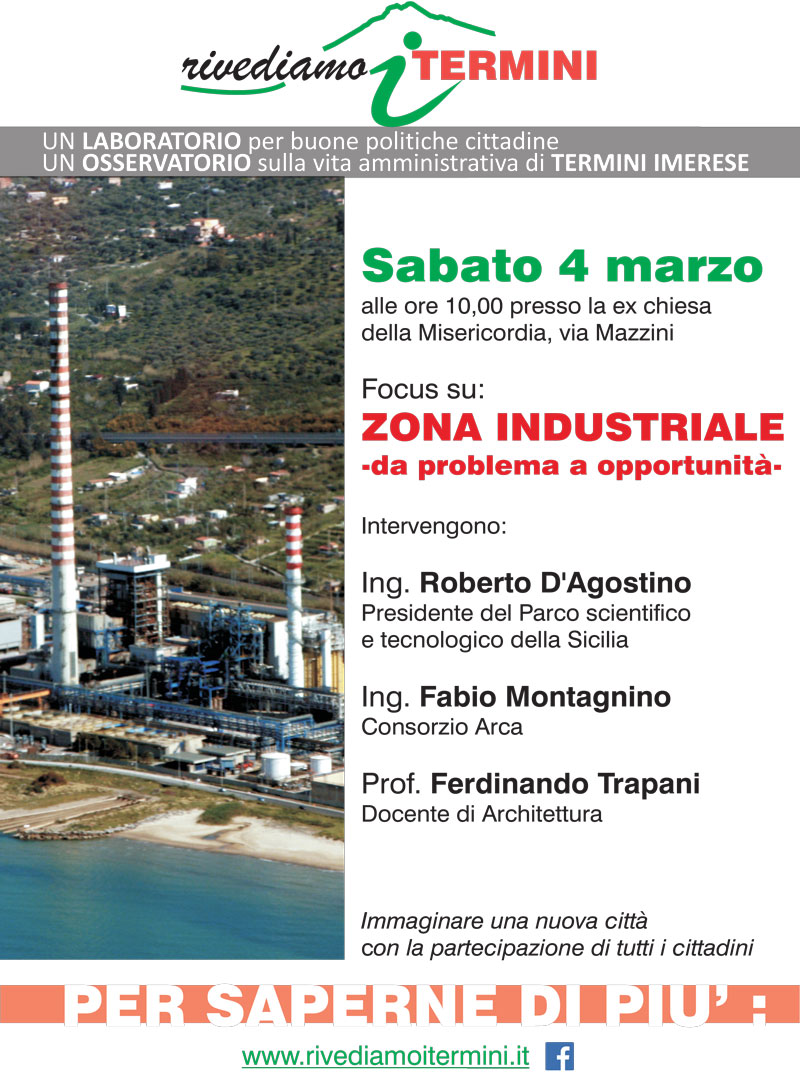 rivediamo i TERMINI

UN LABORATORIO per buone politiche cittadine
UN OSSERVATORIO sulla vita amministrativa di TERMINI IMERESE

Sabato 4 marzo
alle ore 10,00 presso la ex chiesa della Misericordia, via Mazzini

Focus su:
ZONA INDUSTRIALE
-da problema a opportunità-

Intervengono:

Ing. Roberto D'Agostino
Presidente del Parco scientifico e tecnologico della Sicilia

Ing. Fabio Montagnino
Consorzio Arca

Prof. Ferdinando Trapani
Docente di Architettura

Immaginare una nuova città con la partecipazione di tutti i cittadini

PER SAPERNE DI PIU' :

www.rivediamoitermini.it